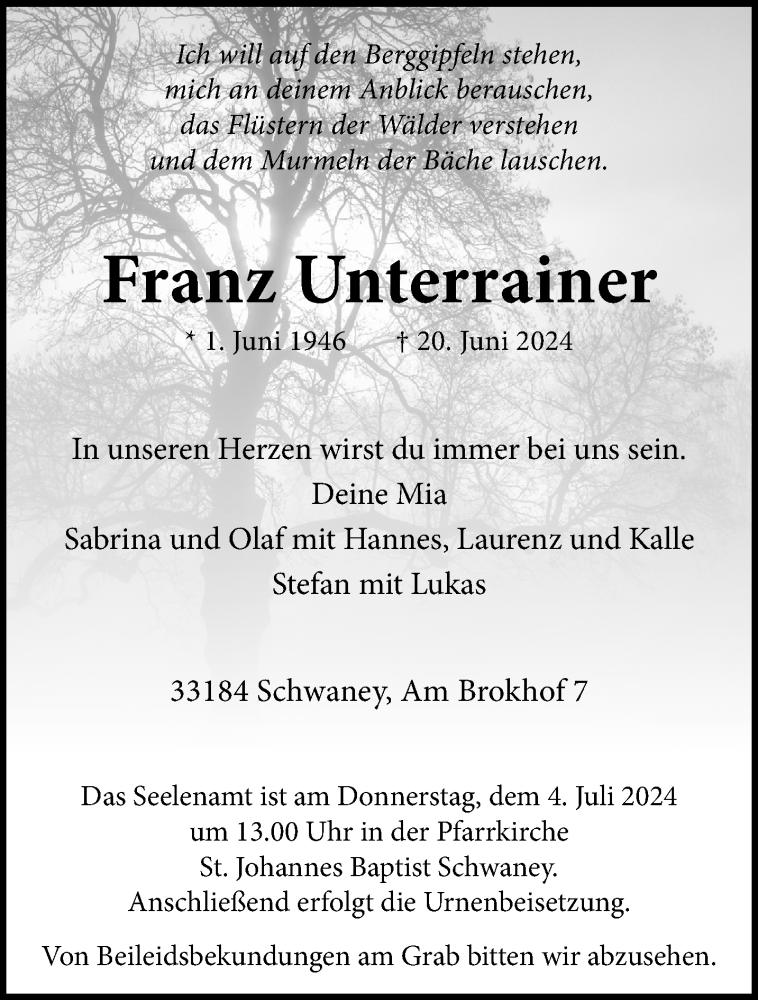 Ich will auf den Berggipfeln stehen,
mich an deinem Anblick berauschen,
das Flüstern der Wälder verstehen
und dem Murmeln der Bäche lauschen.

Franz Unterrainer

* 1. Juni 1946 † 20. Juni 2024

In unseren Herzen wirst du immer bei uns sein.
Deine Mia
Sabrina und Olaf mit Hannes, Laurenz und Kalle
Stefan mit Lukas

33184 Schwaney, Am Brokhof 7

Das Seelenamt ist am Donnerstag, dem 4. Juli 2024
um 13.00 Uhr in der Pfarrkirche
St. Johannes Baptist Schwaney.
Anschließend erfolgt die Urnenbeisetzung.

Von Beileidsbekundungen am Grab bitten wir abzusehen.